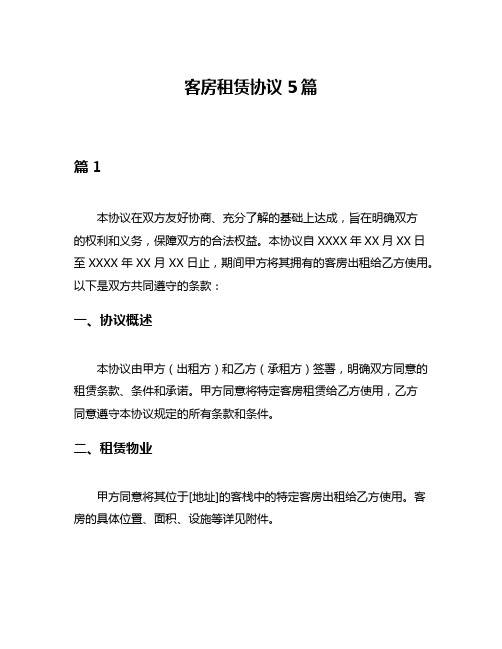 客房租赁协议 5 篇

篇 1

本协议在双方友好协商、充分了解的基础上达成，旨在明确双方的权利和义务，保障双方的合法权益。本协议自 XXXX 年 XX 月 XX 日至 XXXX 年 XX 月 XX 日止，期间甲方将其拥有的客房出租给乙方使用。以下是双方共同遵守的条款：

一、协议概述

本协议由甲方（出租方）和乙方（承租方）签署，明确双方同意的租赁条款、条件和承诺。甲方同意将特定客房租赁给乙方使用，乙方同意遵守本协议规定的所有条款和条件。

二、租赁物业

甲方同意将其位于[地址]的客栈中的特定客房出租给乙方使用。客房的具体位置、面积、设施等详见附件。